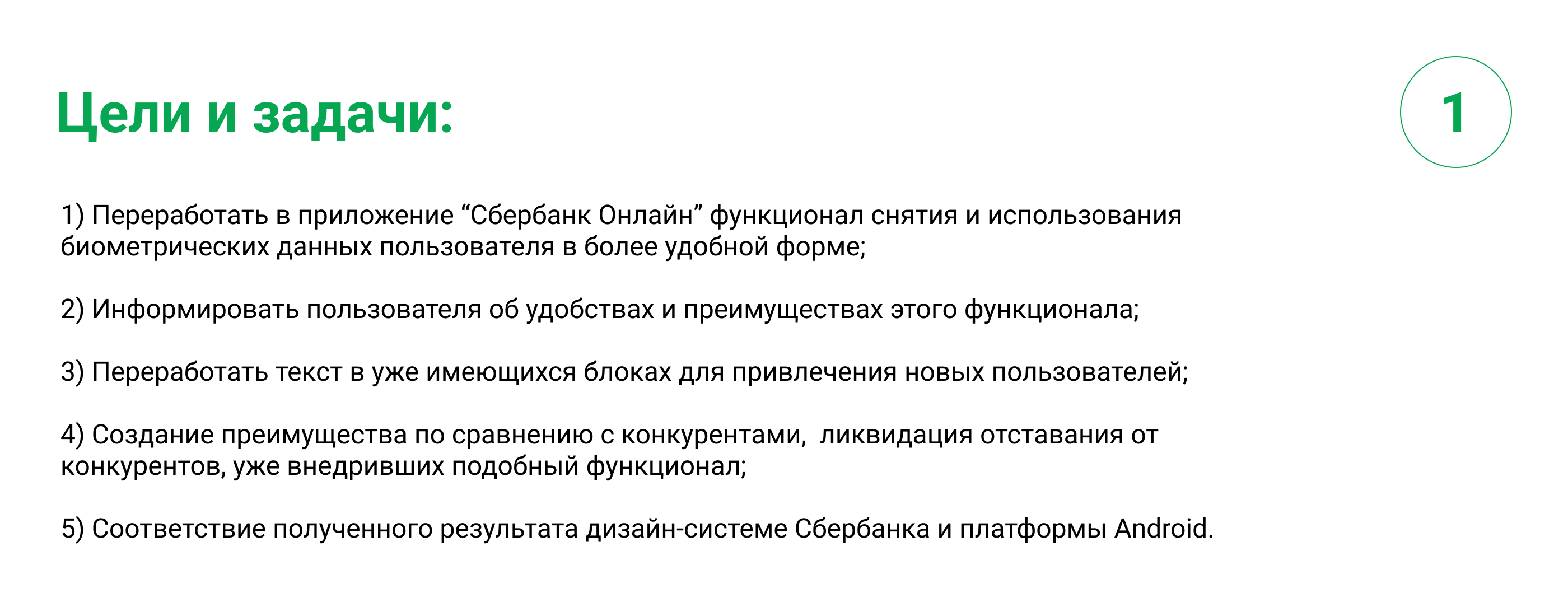 Цели и задачи:

1

1) Переработать в приложение "Сбербанк Онлайн" функционал снятия и использования биометрических данных пользователя в более удобной форме;

2) Информировать пользователя об удобствах и преимуществах этого функционала;

3) Переработать текст в уже имеющихся блоках для привлечения новых пользователей;

4) Создание преимущества по сравнению с конкурентами, ликвидация отставания от конкурентов, уже внедривших подобный функционал;

5) Соответствие полученного результата дизайн-системе Сбербанка и платформы Android.